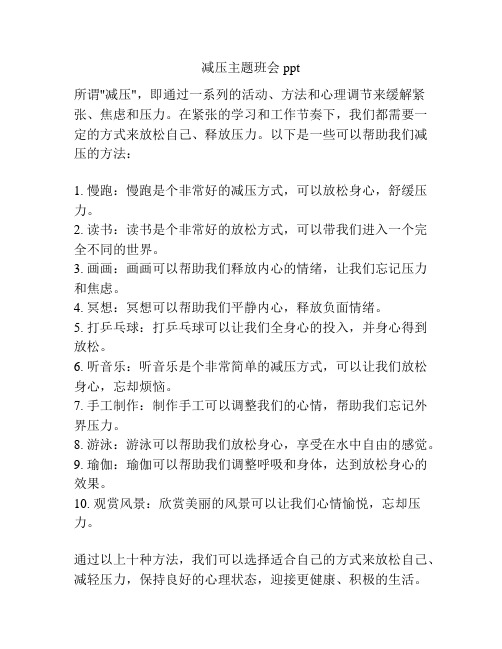 减压主题班会 ppt

所谓"减压"，即通过一系列的活动、方法和心理调节来缓解紧张、焦虑和压力。在紧张的学习和工作节奏下，我们都需要一定的方式来放松自己、释放压力。以下是一些可以帮助我们减压的方法：

1. 慢跑：慢跑是个非常好的减压方式，可以放松身心，舒缓压力。
2. 读书：读书是个非常好的放松方式，可以带我们进入一个完全不同的世界。
3. 画画：画画可以帮助我们释放内心的情绪，让我们忘记压力和焦虑。
4. 冥想：冥想可以帮助我们平静内心，释放负面情绪。
5. 打乒乓球：打乒乓球可以让我们全身心的投入，并身心得到放松。
6. 听音乐：听音乐是个非常简单的减压方式，可以让我们放松身心，忘却烦恼。
7. 手工制作：制作手工可以调整我们的心情，帮助我们忘记外界压力。
8. 游泳：游泳可以帮助我们放松身心，享受在水中自由的感觉。
9. 瑜伽：瑜伽可以帮助我们调整呼吸和身体，达到放松身心的效果。
10. 观赏风景：欣赏美丽的风景可以让我们心情愉悦，忘却压力。

通过以上十种方法，我们可以选择适合自己的方式来放松自己、减轻压力，保持良好的心理状态，迎接更健康、积极的生活。